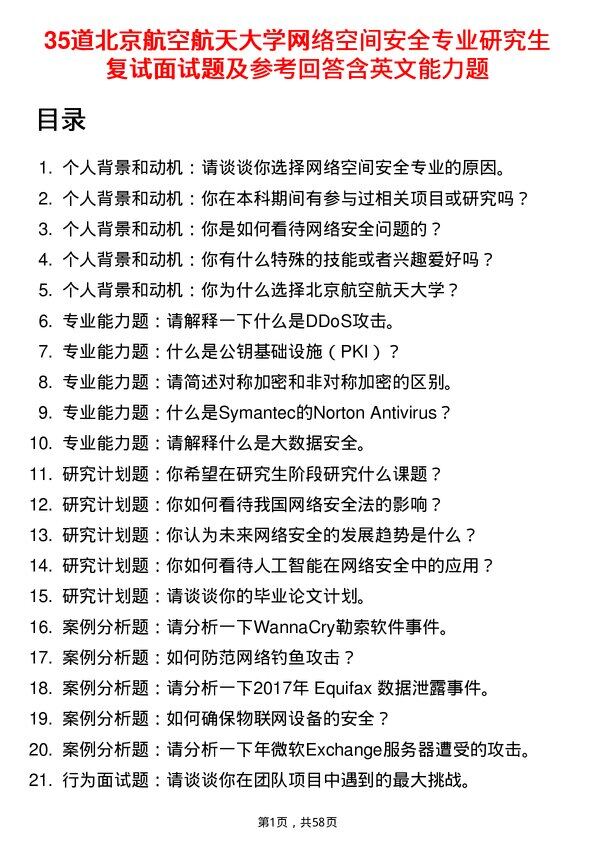 35道北京航空航天大学网络空间安全专业研究生复试面试题及参考回答含英文能力题

目录

1. 个人背景和动机：请谈谈你选择网络空间安全专业的原因。
2. 个人背景和动机：你在本科期间有参与过相关项目或研究吗？
3. 个人背景和动机：你是如何看待网络安全问题的？
4. 个人背景和动机：你有什么特殊的技能或者兴趣爱好吗？
5. 个人背景和动机：你为什么选择北京航空航天大学？
6. 专业能力题：请解释一下什么是DDoS攻击。
7. 专业能力题：什么是公钥基础设施（PKI）？
8. 专业能力题：请简述对称加密和非对称加密的区别。
9. 专业能力题：什么是Symantec的Norton Antivirus？
10. 专业能力题：请解释什么是大数据安全。
11. 研究计划题：你希望在研究生阶段研究什么课题？
12. 研究计划题：你如何看待我国网络安全法的影响？
13. 研究计划题：你认为未来网络安全的发展趋势是什么？
14. 研究计划题：你如何看待人工智能在网络安全中的应用？
15. 研究计划题：请谈谈你的毕业论文计划。
16. 案例分析题：请分析一下WannaCry勒索软件事件。
17. 案例分析题：如何防范网络钓鱼攻击？
18. 案例分析题：请分析一下2017年 Equifax 数据泄露事件。
19. 案例分析题：如何确保物联网设备的安全？
20. 案例分析题：请分析一下年微软Exchange服务器遭受的攻击。
21. 行为面试题：请谈谈你在团队项目中遇到的最大挑战。

第1页，共58页